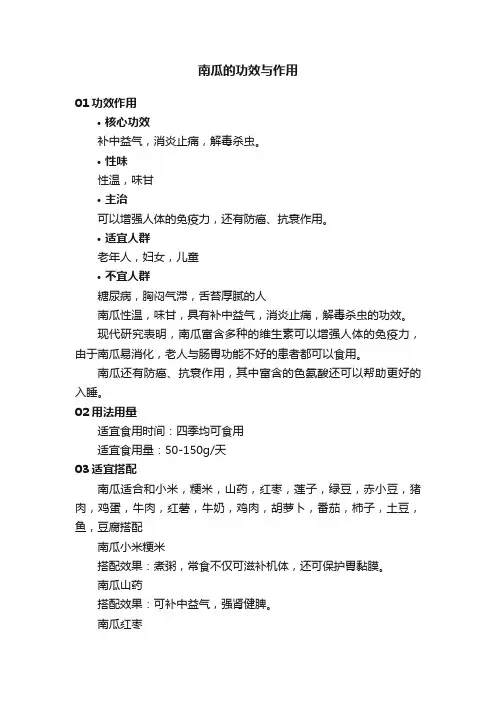 南瓜的功效与作用

01 功效作用

• 核心功效

补中益气，消炎止痛，解毒杀虫。

• 性味

性温，味甘

• 主治

可以增强人体的免疫力，还有防癌、抗衰作用。

• 适宜人群

老年人，妇女，儿童

• 不宜人群

糖尿病，胸闷气滞，舌苔厚腻的人

南瓜性温，味甘，具有补中益气，消炎止痛，解毒杀虫的功效。

现代研究表明，南瓜富含多种的维生素可以增强人体的免疫力，由于南瓜易消化，老人与肠胃功能不好的患者都可以食用。

南瓜还有防癌、抗衰作用，其中富含的色氨酸还可以帮助更好的入睡。

02 用法用量

适宜食用时间：四季均可食用

适宜食用量：50-150g/天

03 适宜搭配

南瓜适合和小米，粳米，山药，红枣，莲子，绿豆，赤小豆，猪肉，鸡蛋，牛肉，红薯，牛奶，鸡肉，胡萝卜，番茄，柿子，土豆，鱼，豆腐搭配

南瓜小米粳米

搭配效果：煮粥，常食不仅可滋补机体，还可保护胃黏膜。

南瓜山药

搭配效果：可补中益气，强肾健脾。

南瓜红枣